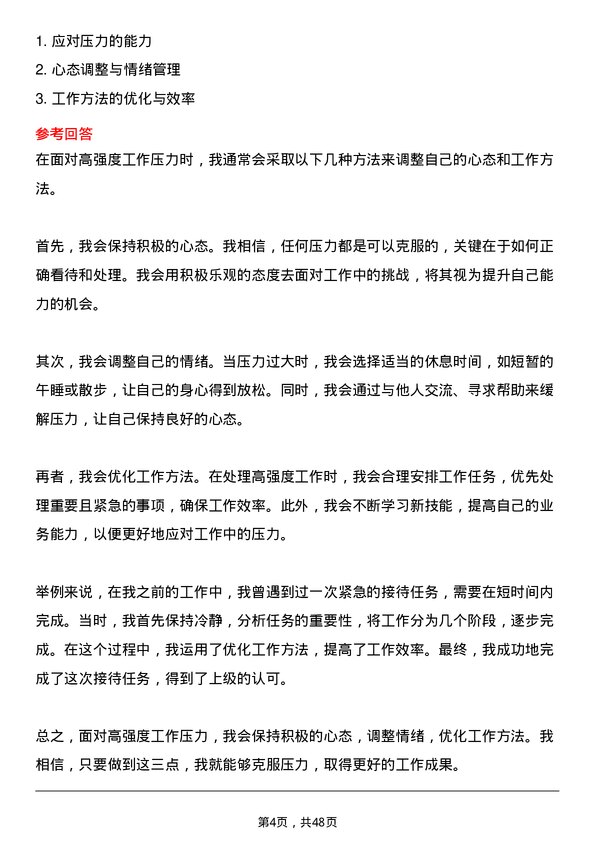 1. 应对压力的能力
2. 心态调整与情绪管理
3. 工作方法的优化与效率

参考回答
在面对高强度工作压力时，我通常会采取以下几种方法来调整自己的心态和工作方法。

首先，我会保持积极的心态。我相信，任何压力都是可以克服的，关键在于如何正确看待和处理。我会用积极乐观的态度去面对工作中的挑战，将其视为提升自己能力的机会。

其次，我会调整自己的情绪。当压力过大时，我会选择适当的休息时间，如短暂的午睡或散步，让自己的身心得到放松。同时，我会通过与他人交流、寻求帮助来缓解压力，让自己保持良好的心态。

再者，我会优化工作方法。在处理高强度工作时，我会合理安排工作任务，优先处理重要且紧急的事项，确保工作效率。此外，我会不断学习新技能，提高自己的业务能力，以便更好地应对工作中的压力。

举例来说，在我之前的工作中，我曾遇到过一次紧急的接待任务，需要在短时间内完成。当时，我首先保持冷静，分析任务的重要性，将工作分为几个阶段，逐步完成。在这个过程中，我运用了优化工作方法，提高了工作效率。最终，我成功地完成了这次接待任务，得到了上级的认可。

总之，面对高强度工作压力，我会保持积极的心态，调整情绪，优化工作方法。我相信，只要做到这三点，我就能够克服压力，取得更好的工作成果。

第4页，共48页